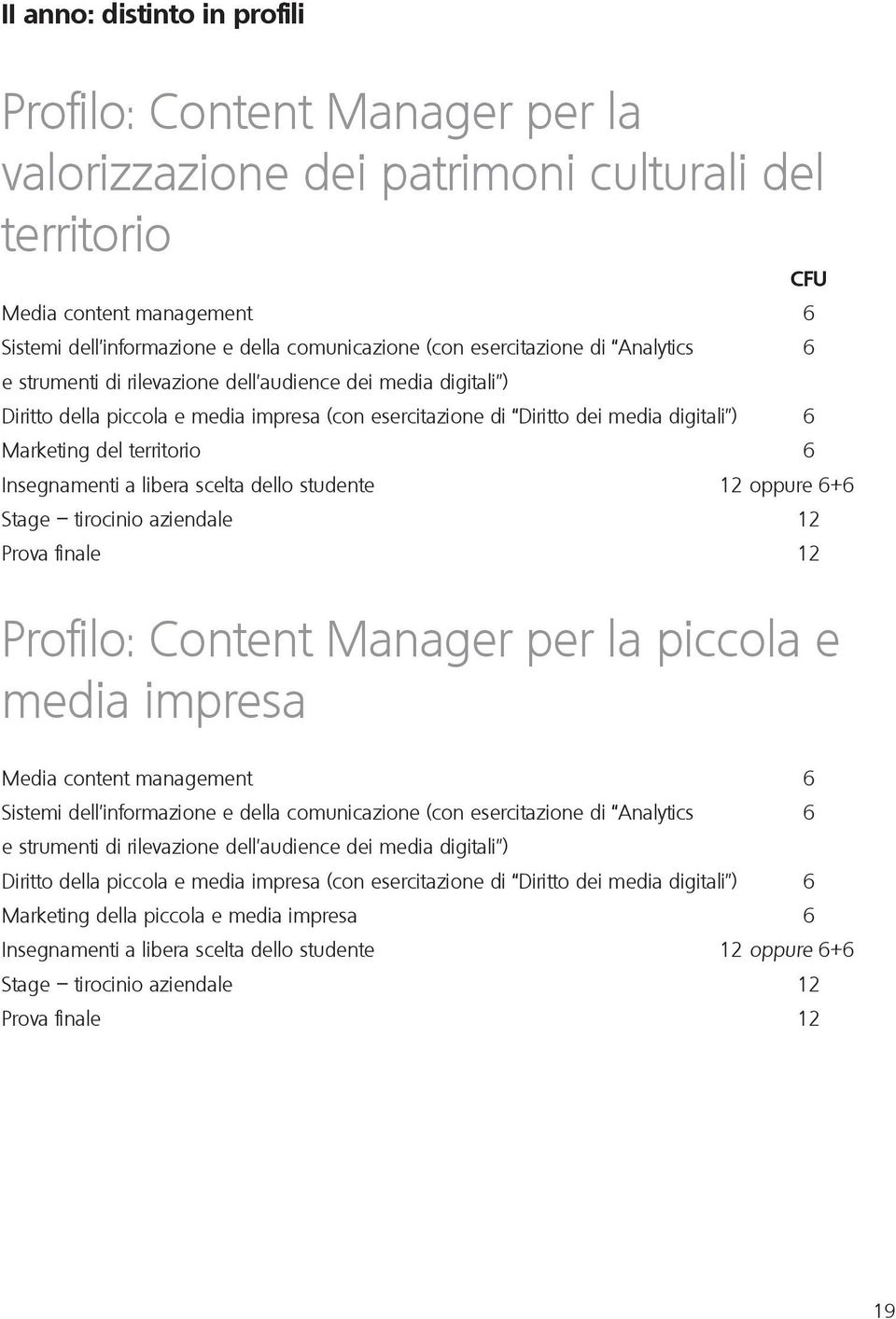 II anno: distinto in profili

Profilo: Content Manager per la valorizzazione dei patrimoni culturali del territorio

| | CFU |
|---|---|
| Media content management | 6 |
| Sistemi dell'informazione e della comunicazione (con esercitazione di "Analytics e strumenti di rilevazione dell'audience dei media digitali") | 6 |
| Diritto della piccola e media impresa (con esercitazione di "Diritto dei media digitali") | 6 |
| Marketing del territorio | 6 |
| Insegnamenti a libera scelta dello studente | 12 oppure 6+6 |
| Stage – tirocinio aziendale | 12 |
| Prova finale | 12 |

Profilo: Content Manager per la piccola e media impresa

| | |
|---|---|
| Media content management | 6 |
| Sistemi dell'informazione e della comunicazione (con esercitazione di "Analytics e strumenti di rilevazione dell'audience dei media digitali") | 6 |
| Diritto della piccola e media impresa (con esercitazione di "Diritto dei media digitali") | 6 |
| Marketing della piccola e media impresa | 6 |
| Insegnamenti a libera scelta dello studente | 12 oppure 6+6 |
| Stage – tirocinio aziendale | 12 |
| Prova finale | 12 |

19